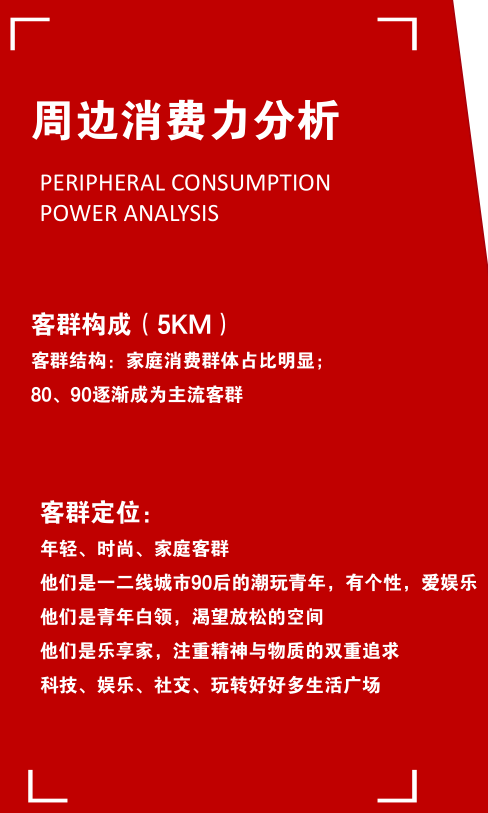 周边消费力分析

PERIPHERAL CONSUMPTION POWER ANALYSIS

客群构成（5KM）

客群结构：家庭消费群体占比明显；
80、90逐渐成为主流客群

客群定位：

年轻、时尚、家庭客群
他们是一二线城市90后的潮玩青年，有个性，爱娱乐
他们是青年白领，渴望放松的空间
他们是乐享家，注重精神与物质的双重追求
科技、娱乐、社交、玩转好好多生活广场